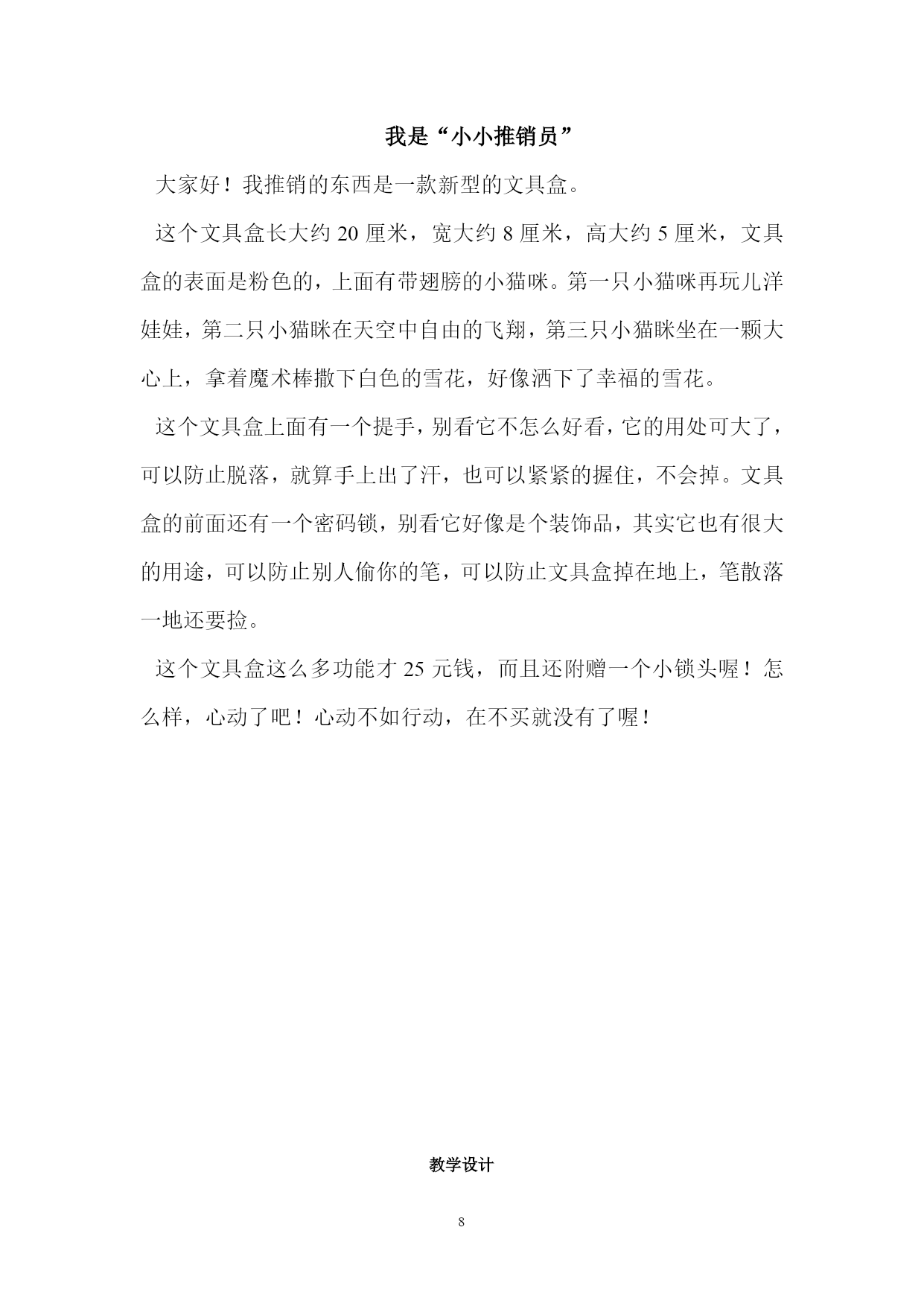 我是“小小推销员”

大家好！我推销的东西是一款新型的文具盒。

这个文具盒长大约 20 厘米，宽大约 8 厘米，高大约 5 厘米，文具盒的表面是粉色的，上面有带翅膀的小猫咪。第一只小猫咪再玩儿洋娃娃，第二只小猫眯在天空中自由的飞翔，第三只小猫眯坐在一颗大心上，拿着魔术棒撒下白色的雪花，好像洒下了幸福的雪花。

这个文具盒上面有一个提手，别看它不怎么好看，它的用处可大了，可以防止脱落，就算手上出了汗，也可以紧紧的握住，不会掉。文具盒的前面还有一个密码锁，别看它好像是个装饰品，其实它也有很大的用途，可以防止别人偷你的笔，可以防止文具盒掉在地上，笔散落一地还要捡。

这个文具盒这么多功能才 25 元钱，而且还附赠一个小锁头喔！怎么样，心动了吧！心动不如行动，在不买就没有了喔！

教学设计

8